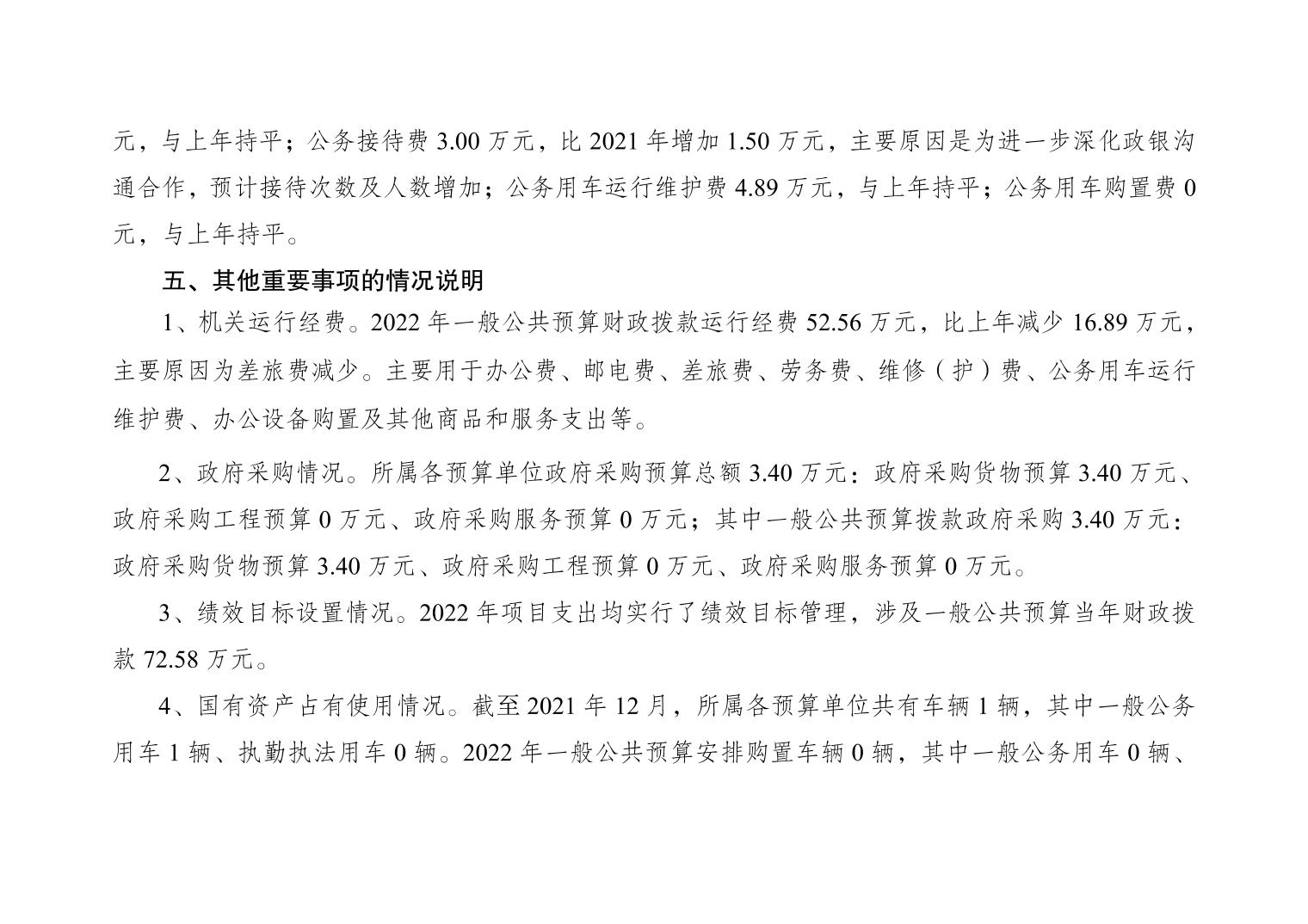 元，与上年持平；公务接待费 3.00 万元，比 2021 年增加 1.50 万元，主要原因是为进一步深化政银沟通合作，预计接待次数及人数增加；公务用车运行维护费 4.89 万元，与上年持平；公务用车购置费 0 元，与上年持平。

五、其他重要事项的情况说明

1、机关运行经费。2022 年一般公共预算财政拨款运行经费 52.56 万元，比上年减少 16.89 万元，主要原因为差旅费减少。主要用于办公费、邮电费、差旅费、劳务费、维修（护）费、公务用车运行维护费、办公设备购置及其他商品和服务支出等。

2、政府采购情况。所属各预算单位政府采购预算总额 3.40 万元：政府采购货物预算 3.40 万元、政府采购工程预算 0 万元、政府采购服务预算 0 万元；其中一般公共预算拨款政府采购 3.40 万元：政府采购货物预算 3.40 万元、政府采购工程预算 0 万元、政府采购服务预算 0 万元。

3、绩效目标设置情况。2022 年项目支出均实行了绩效目标管理，涉及一般公共预算当年财政拨款 72.58 万元。

4、国有资产占有使用情况。截至 2021 年 12 月，所属各预算单位共有车辆 1 辆，其中一般公务用车 1 辆、执勤执法用车 0 辆。2022 年一般公共预算安排购置车辆 0 辆，其中一般公务用车 0 辆、